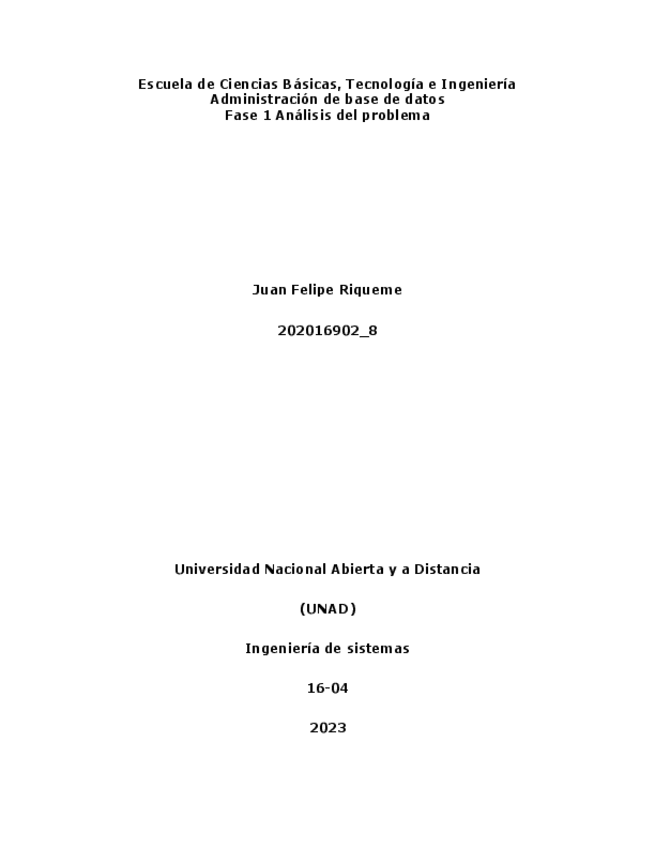 Escuela de Ciencias Básicas, Tecnología e Ingeniería
Administración de base de datos
Fase 1 Análisis del problema

Juan Felipe Riqueme

202016902_8

Universidad Nacional Abierta y a Distancia

(UNAD)

Ingeniería de sistemas

16-04

2023